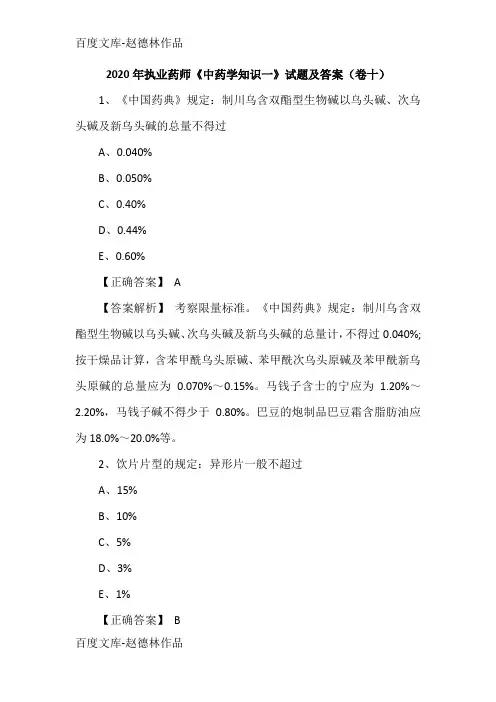 百度文库-赵德林作品

2020 年执业药师《中药学知识一》试题及答案（卷十）

1、《中国药典》规定：制川乌含双酯型生物碱以乌头碱、次乌头碱及新乌头碱的总量不得过

A、0.040%

B、0.050%

C、0.40%

D、0.44%

E、0.60%

【正确答案】 A

【答案解析】 考察限量标准。《中国药典》规定：制川乌含双酯型生物碱以乌头碱、次乌头碱及新乌头碱的总量计，不得过 0.040%；按干燥品计算，含苯甲酰乌头原碱、苯甲酰次乌头原碱及苯甲酰新乌头原碱的总量应为 0.070%～0.15%。马钱子含士的宁应为 1.20%～2.20%，马钱子碱不得少于 0.80%。巴豆的炮制品巴豆霜含脂肪油应为 18.0%～20.0%等。

2、饮片片型的规定：异形片一般不超过

A、15%

B、10%

C、5%

D、3%

E、1%

【正确答案】 B

百度文库-赵德林作品